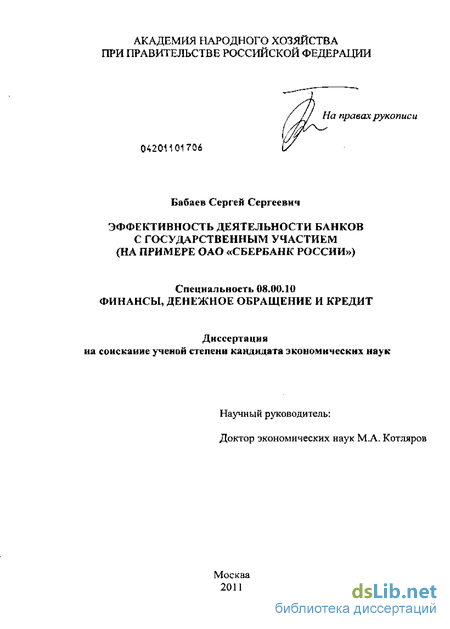 АКАДЕМИЯ НАРОДНОГО ХОЗЯЙСТВА
ПРИ ПРАВИТЕЛЬСТВЕ РОССИЙСКОЙ ФЕДЕРАЦИИ

На правах рукописи

04201101706

Бабаев Сергей Сергеевич

ЭФФЕКТИВНОСТЬ ДЕЯТЕЛЬНОСТИ БАНКОВ
С ГОСУДАРСТВЕННЫМ УЧАСТИЕМ
(НА ПРИМЕРЕ ОАО «СБЕРБАНК РОССИИ»)

Специальность 08.00.10
ФИНАНСЫ, ДЕНЕЖНОЕ ОБРАЩЕНИЕ И КРЕДИТ

Диссертация
на соискание ученой степени кандидата экономических наук

Научный руководитель:

Доктор экономических наук М.А. Котляров

Москва
2011

dsLib.net
библиотека диссертаций